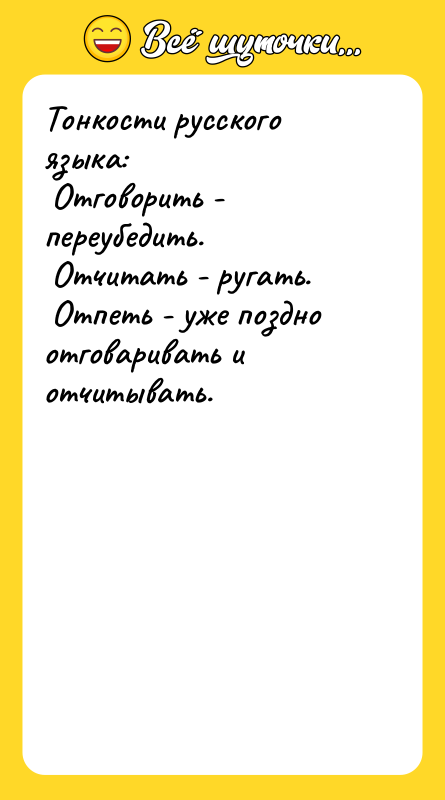 Всё шуточки...

Тонкости русского языка:
Отговорить - переубедить.
Отчитать - ругать.
Отпеть - уже поздно отговаривать и отчитывать.